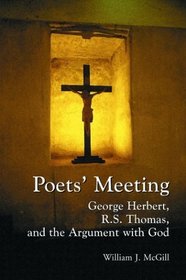 Poets' Meeting

George Herbert, R.S. Thomas, and the Argument with God

William J. McGill